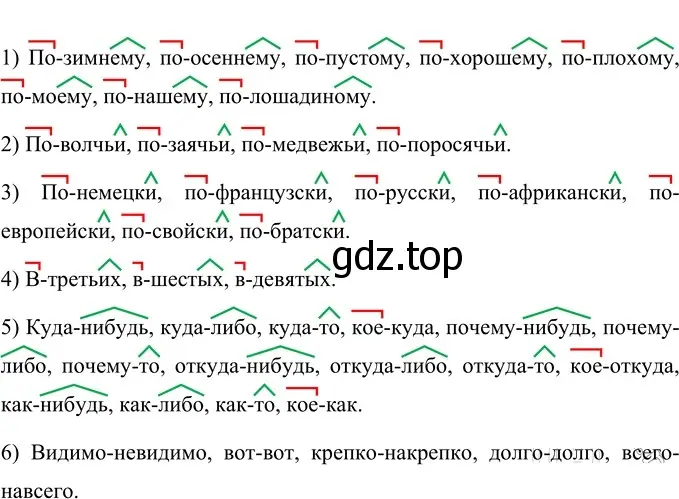 1) По-зимнему, по-осеннему, по-пустому, по-хорошему, по-плохому, по-моему, по-нашему, по-лошадиному.

2) По-волчьи, по-заячьи, по-медвежьи, по-поросячьи.

3) По-немецки, по-французски, по-русски, по-африкански, по-европейски, по-свойски, по-братски.

gdz.top

4) В-третьих, в-шестых, в-девятых.

5) Куда-нибудь, куда-либо, куда-то, кое-куда, почему-нибудь, почему-либо, почему-то, откуда-нибудь, откуда-либо, откуда-то, кое-откуда, как-нибудь, как-либо, как-то, кое-как.

6) Видимо-невидимо, вот-вот, крепко-накрепко, долго-долго, всего-навсего.